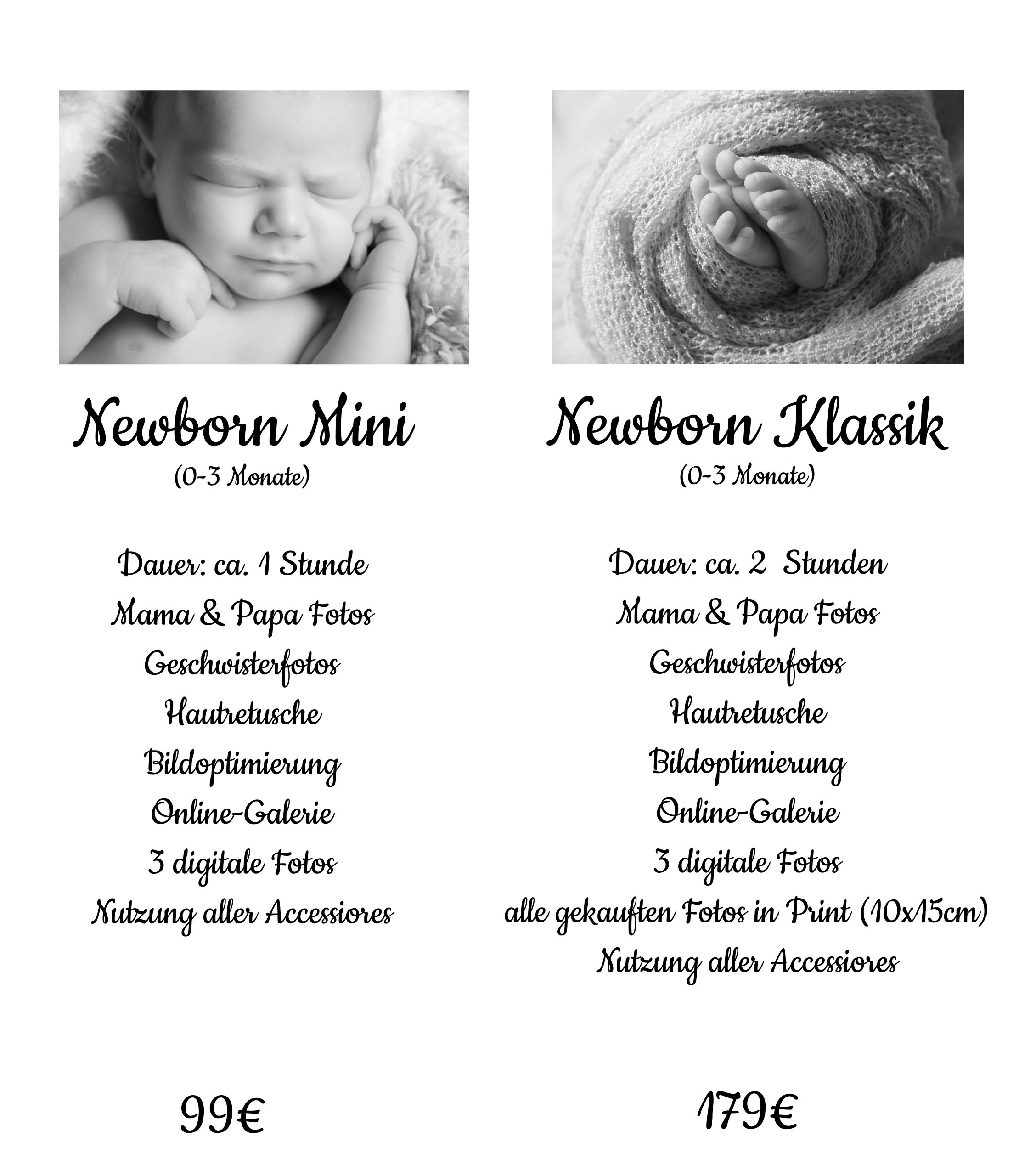 Newborn Mini
(0-3 Monate)

Dauer: ca. 1 Stunde
Mama & Papa Fotos
Geschwisterfotos
Hautretusche
Bildoptimierung
Online-Galerie
3 digitale Fotos
Nutzung aller Accessiores

99€

Newborn Klassik
(0-3 Monate)

Dauer: ca. 2 Stunden
Mama & Papa Fotos
Geschwisterfotos
Hautretusche
Bildoptimierung
Online-Galerie
3 digitale Fotos
alle gekauften Fotos in Print (10x15cm)
Nutzung aller Accessiores

179€